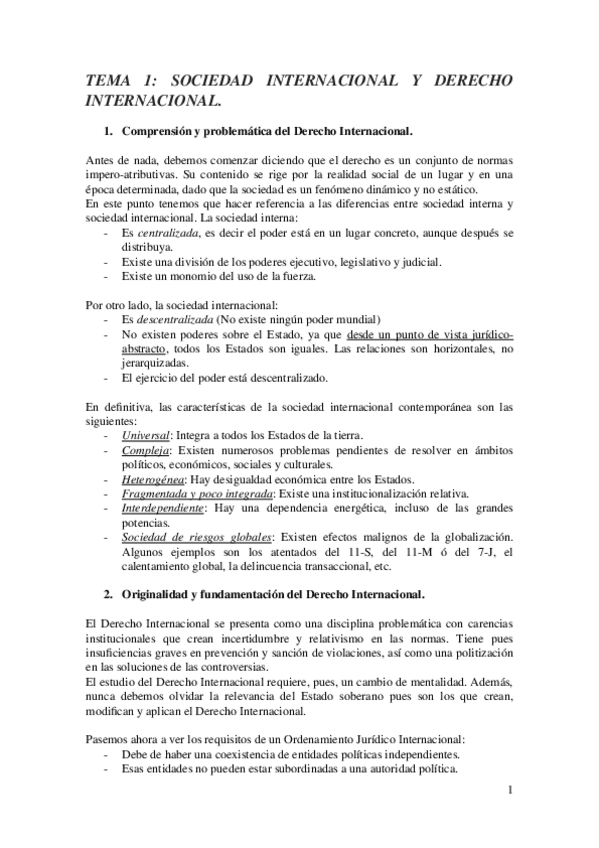 TEMA 1: SOCIEDAD INTERNACIONAL Y DERECHO INTERNACIONAL.

1. Comprensión y problemática del Derecho Internacional.

Antes de nada, debemos comenzar diciendo que el derecho es un conjunto de normas impero-atributivas. Su contenido se rige por la realidad social de un lugar y en una época determinada, dado que la sociedad es un fenómeno dinámico y no estático.
En este punto tenemos que hacer referencia a las diferencias entre sociedad interna y sociedad internacional. La sociedad interna:
- Es centralizada, es decir el poder está en un lugar concreto, aunque después se distribuya.
- Existe una división de los poderes ejecutivo, legislativo y judicial.
- Existe un monomio del uso de la fuerza.

Por otro lado, la sociedad internacional:
- Es descentralizada (No existe ningún poder mundial)
- No existen poderes sobre el Estado, ya que desde un punto de vista jurídico-abstracto, todos los Estados son iguales. Las relaciones son horizontales, no jerarquizadas.
- El ejercicio del poder está descentralizado.

En definitiva, las características de la sociedad internacional contemporánea son las siguientes:
- Universal: Integra a todos los Estados de la tierra.
- Compleja: Existen numerosos problemas pendientes de resolver en ámbitos políticos, económicos, sociales y culturales.
- Heterogénea: Hay desigualdad económica entre los Estados.
- Fragmentada y poco integrada: Existe una institucionalización relativa.
- Interdependiente: Hay una dependencia energética, incluso de las grandes potencias.
- Sociedad de riesgos globales: Existen efectos malignos de la globalización. Algunos ejemplos son los atentados del 11-S, del 11-M ó del 7-J, el calentamiento global, la delincuencia transaccional, etc.

2. Originalidad y fundamentación del Derecho Internacional.

El Derecho Internacional se presenta como una disciplina problemática con carencias institucionales que crean incertidumbre y relativismo en las normas. Tiene pues insuficiencias graves en prevención y sanción de violaciones, así como una politización en las soluciones de las controversias.
El estudio del Derecho Internacional requiere, pues, un cambio de mentalidad. Además, nunca debemos olvidar la relevancia del Estado soberano pues son los que crean, modifican y aplican el Derecho Internacional.

Pasemos ahora a ver los requisitos de un Ordenamiento Jurídico Internacional:
- Debe de haber una coexistencia de entidades políticas independientes.
- Esas entidades no pueden estar subordinadas a una autoridad política.

1